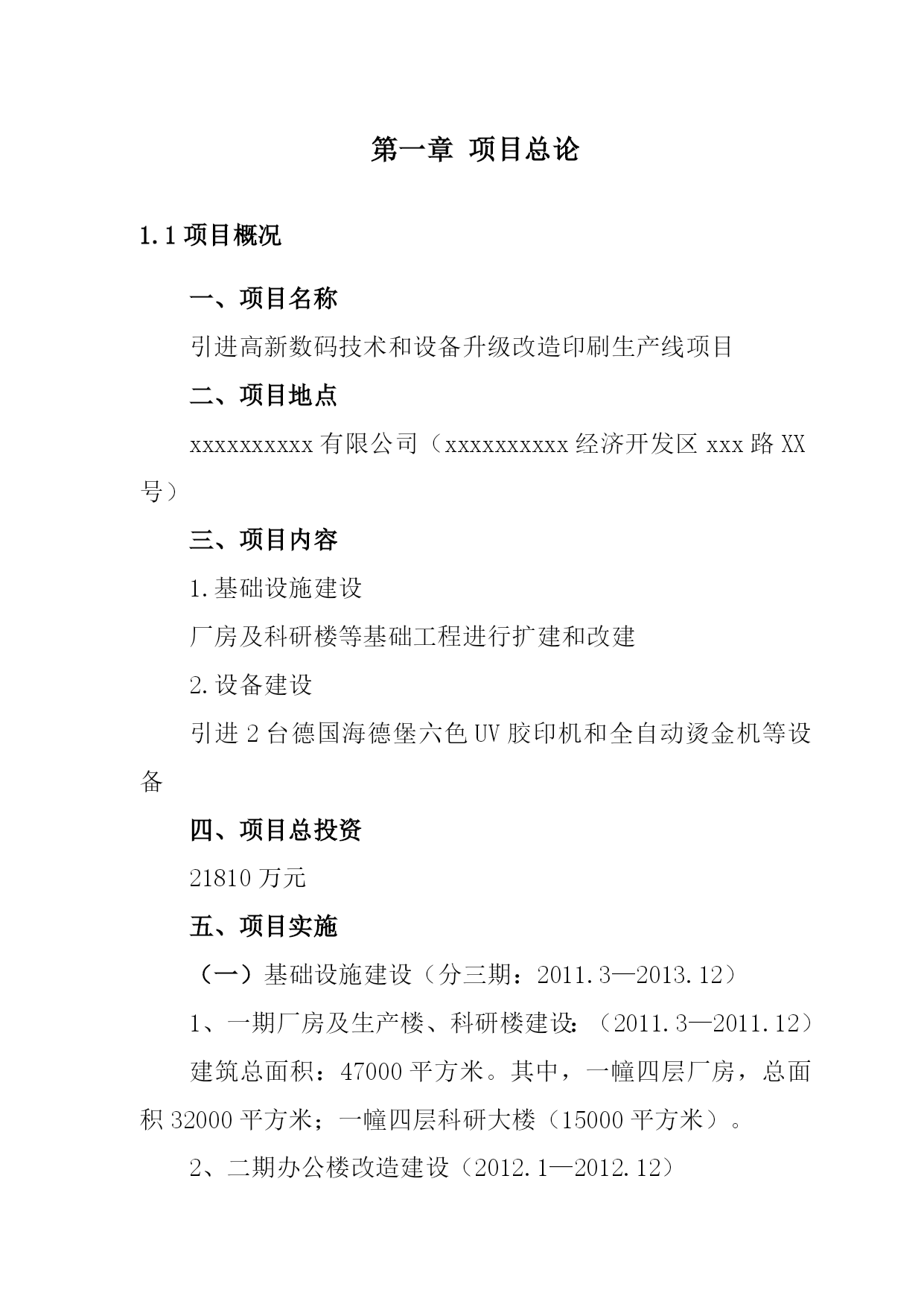 第一章 项目总论

1.1 项目概况

一、项目名称

引进高新数码技术和设备升级改造印刷生产线项目

二、项目地点

xxxxxxxxxx 有限公司（xxxxxxxxxx 经济开发区 xxx 路 XX 号）

三、项目内容

1.基础设施建设

厂房及科研楼等基础工程进行扩建和改建

2.设备建设

引进 2 台德国海德堡六色 UV 胶印机和全自动烫金机等设备

四、项目总投资

21810 万元

五、项目实施

（一）基础设施建设（分三期：2011.3—2013.12）

1、一期厂房及生产楼、科研楼建设：（2011.3—2011.12）

建筑总面积：47000 平方米。其中，一幢四层厂房，总面积 32000 平方米；一幢四层科研大楼（15000 平方米）。

2、二期办公楼改造建设（2012.1—2012.12）